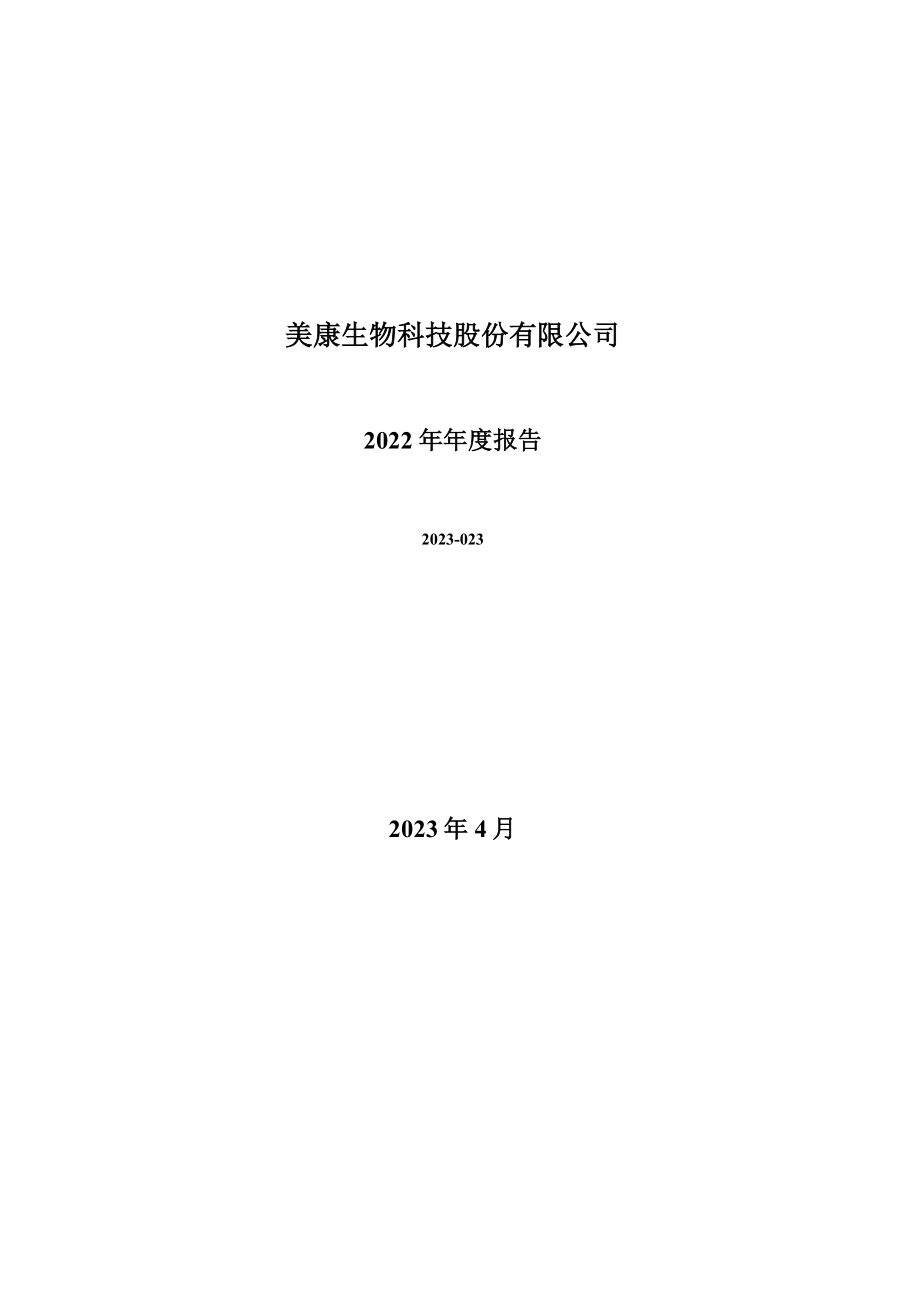 美康生物科技股份有限公司

2022 年年度报告

2023-023

2023 年 4 月